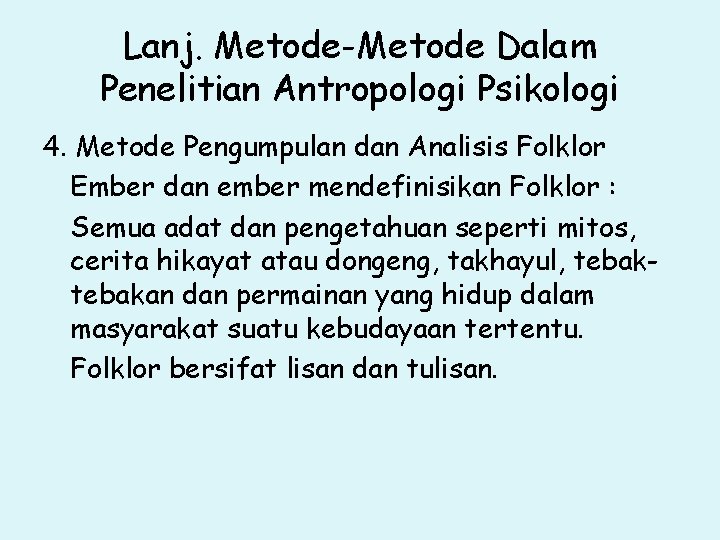 Lanj. Metode-Metode Dalam Penelitian Antropologi Psikologi

4. Metode Pengumpulan dan Analisis Folklor

Ember dan ember mendefinisikan Folklor :

Semua adat dan pengetahuan seperti mitos, cerita hikayat atau dongeng, takhayul, tebak-tebakan dan permainan yang hidup dalam masyarakat suatu kebudayaan tertentu.

Folklor bersifat lisan dan tulisan.